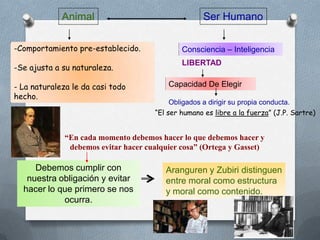 Animal

Ser Humano

-Comportamiento pre-establecido.

-Se ajusta a su naturaleza.

- La naturaleza le da casi todo hecho.

Consciencia – Inteligencia

LIBERTAD

Capacidad De Elegir

Obligados a dirigir su propia conducta.

"El ser humano es libre a la fuerza" (J.P. Sartre)

"En cada momento debemos hacer lo que debemos hacer y debemos evitar hacer cualquier cosa" (Ortega y Gasset)

Debemos cumplir con nuestra obligación y evitar hacer lo que primero se nos ocurra.

Aranguren y Zubiri distinguen entre moral como estructura y moral como contenido.